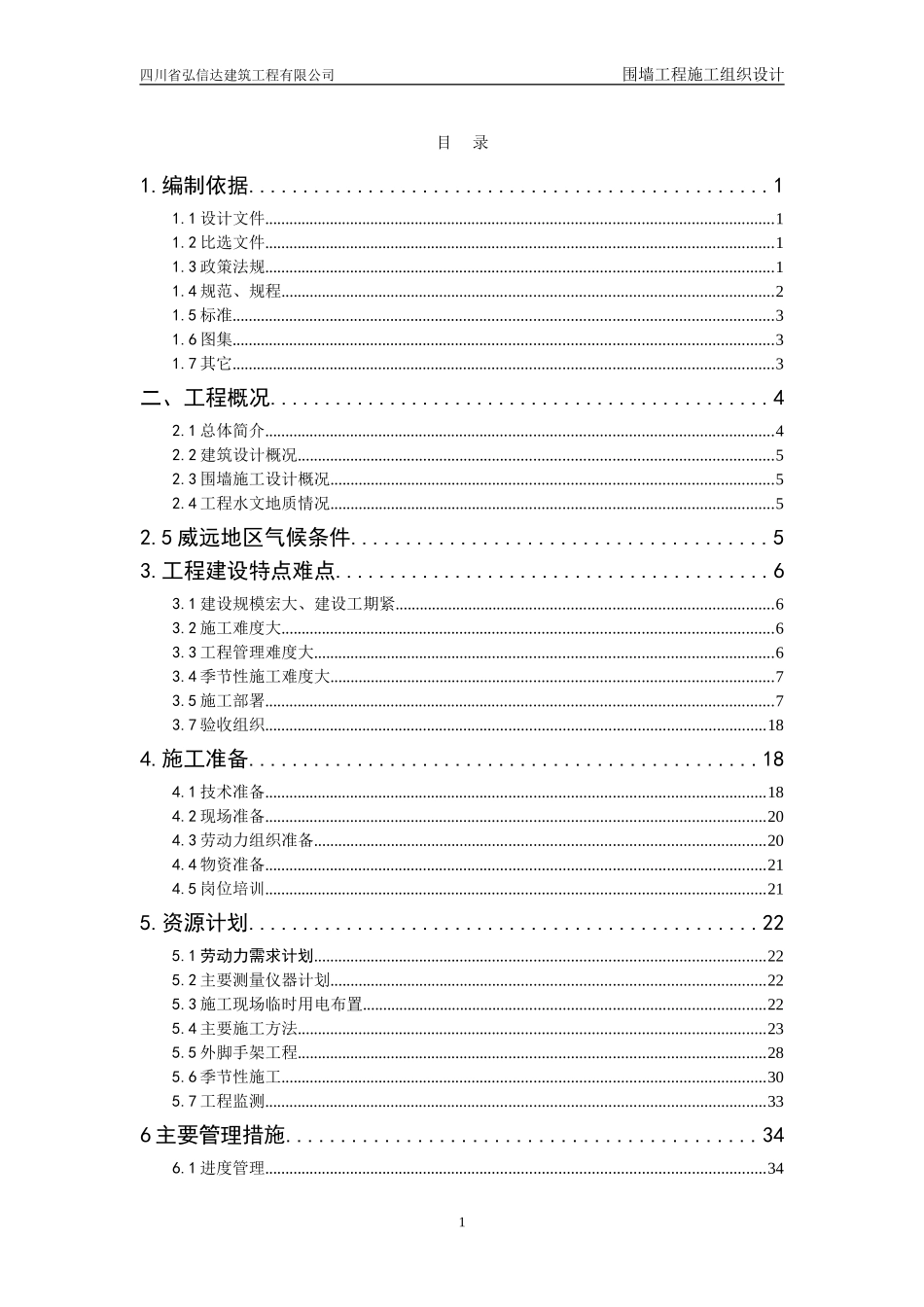 四川省弘信达建筑工程有限公司 围墙工程施工组织设计

目 录

1.编制依据 1

1.1设计文件 1

1.2比选文件 1

1.3政策法规 1

1.4规范、规程 2

1.5标准 3

1.6图集 3

1.7其它 3

二、工程概况 4

2.1总体简介 4

2.2建筑设计概况 5

2.3围墙施工设计概况 5

2.4工程水文地质情况 5

2.5威远地区气候条件 5

3.工程建设特点难点 6

3.1建设规模宏大、建设工期紧 6

3.2施工难度大 6

3.3工程管理难度大 6

3.4季节性施工难度大 7

3.5施工部署 7

3.7验收组织 18

4.施工准备 18

4.1技术准备 18

4.2现场准备 20

4.3劳动力组织准备 20

4.4物资准备 21

4.5岗位培训 21

5.资源计划 22

5.1劳动力需求计划 22

5.2主要测量仪器计划 22

5.3施工现场临时用电布置 22

5.4主要施工方法 23

5.5外脚手架工程 28

5.6季节性施工 30

5.7工程监测 33

6主要管理措施 34

6.1进度管理 34

1